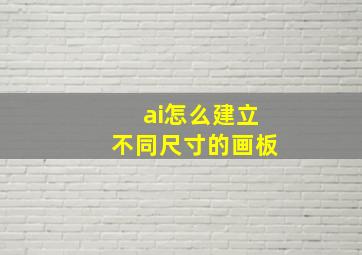 ai怎么建立
不同尺寸的画板